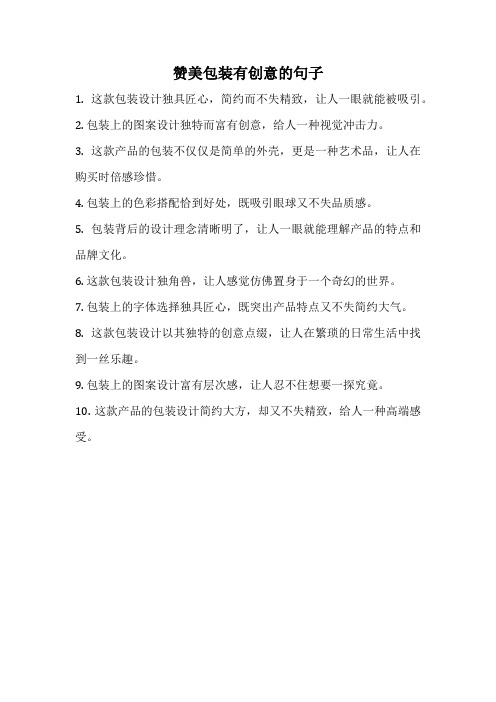 赞美包装有创意的句子

1. 这款包装设计独具匠心，简约而不失精致，让人一眼就能被吸引。

2. 包装上的图案设计独特而富有创意，给人一种视觉冲击力。

3. 这款产品的包装不仅仅是简单的外壳，更是一种艺术品，让人在购买时倍感珍惜。

4. 包装上的色彩搭配恰到好处，既吸引眼球又不失品质感。

5. 包装背后的设计理念清晰明了，让人一眼就能理解产品的特点和品牌文化。

6. 这款包装设计独角兽，让人感觉仿佛置身于一个奇幻的世界。

7. 包装上的字体选择独具匠心，既突出产品特点又不失简约大气。

8. 这款包装设计以其独特的创意点缀，让人在繁琐的日常生活中找到一丝乐趣。

9. 包装上的图案设计富有层次感，让人忍不住想要一探究竟。

10. 这款产品的包装设计简约大方，却又不失精致，给人一种高端感受。